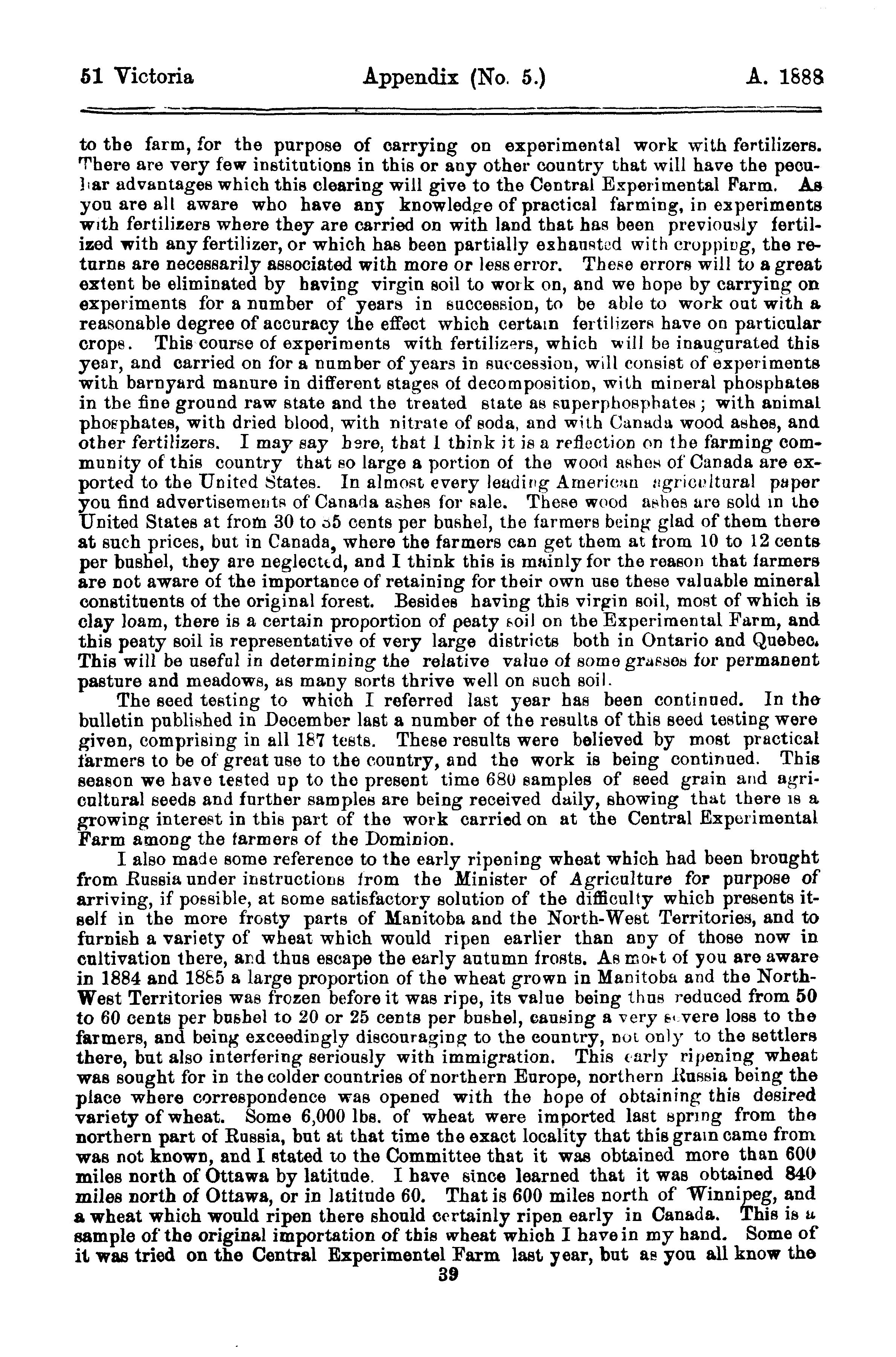 51 Victoria Appendix (No. 5.) A. 1888

to the farm, for the purpose of carrying on experimental work with fertilizers. There are very few institutions in this or any other country that will have the peculiar advantages which this clearing will give to the Central Experimental Farm. As you are all aware who have any knowledge of practical farming, in experiments with fertilizers where they are carried on with land that has been previously fertilized with any fertilizer, or which has been partially exhausted with cropping, the returns are necessarily associated with more or less error. These errors will to a great extent be eliminated by having virgin soil to work on, and we hope by carrying on experiments for a number of years in succession, to be able to work out with a reasonable degree of accuracy the effect which certain fertilizers have on particular crops. This course of experiments with fertilizers, which will be inaugurated this year, and carried on for a number of years in succession, will consist of experiments with barnyard manure in different stages of decomposition, with mineral phosphates in the fine ground raw state and the treated state as superphosphates; with animal phosphates, with dried blood, with nitrate of soda, and with Canada wood ashes, and other fertilizers. I may say here, that I think it is a reflection on the farming community of this country that so large a portion of the wood ashes of Canada are exported to the United States. In almost every leading American agricultural paper you find advertisements of Canada ashes for sale. These wood ashes are sold in the United States at from 30 to 35 cents per bushel, the farmers being glad of them there at such prices, but in Canada, where the farmers can get them at from 10 to 12 cents per bushel, they are neglected, and I think this is mainly for the reason that farmers are not aware of the importance of retaining for their own use these valuable mineral constituents of the original forest. Besides having this virgin soil, most of which is clay loam, there is a certain proportion of peaty soil on the Experimental Farm, and this peaty soil is representative of very large districts both in Ontario and Quebec. This will be useful in determining the relative value of some grasses for permanent pasture and meadows, as many sorts thrive well on such soil.

The seed testing to which I referred last year has been continued. In the bulletin published in December last a number of the results of this seed testing were given, comprising in all 187 tests. These results were believed by most practical farmers to be of great use to the country, and the work is being continued. This season we have tested up to the present time 680 samples of seed grain and agricultural seeds and further samples are being received daily, showing that there is a growing interest in this part of the work carried on at the Central Experimental Farm among the farmers of the Dominion.

I also made some reference to the early ripening wheat which had been brought from Russia under instructions from the Minister of Agriculture for purpose of arriving, if possible, at some satisfactory solution of the difficulty which presents itself in the more frosty parts of Manitoba and the North-West Territories, and to furnish a variety of wheat which would ripen earlier than any of those now in cultivation there, and thus escape the early autumn frosts. As most of you are aware in 1884 and 1885 a large proportion of the wheat grown in Manitoba and the North-West Territories was frozen before it was ripe, its value being thus reduced from 50 to 60 cents per bushel to 20 or 25 cents per bushel, causing a very severe loss to the farmers, and being exceedingly discouraging to the country, not only to the settlers there, but also interfering seriously with immigration. This early ripening wheat was sought for in the colder countries of northern Europe, northern Russia being the place where correspondence was opened with the hope of obtaining this desired variety of wheat. Some 6,000 lbs. of wheat were imported last spring from the northern part of Russia, but at that time the exact locality that this grain came from was not known, and I stated to the Committee that it was obtained more than 600 miles north of Ottawa by latitude. I have since learned that it was obtained 840 miles north of Ottawa, or in latitude 60. That is 600 miles north of Winnipeg, and a wheat which would ripen there should certainly ripen early in Canada. This is a sample of the original importation of this wheat which I have in my hand. Some of it was tried on the Central Experimentel Farm last year, but as you all know the

39